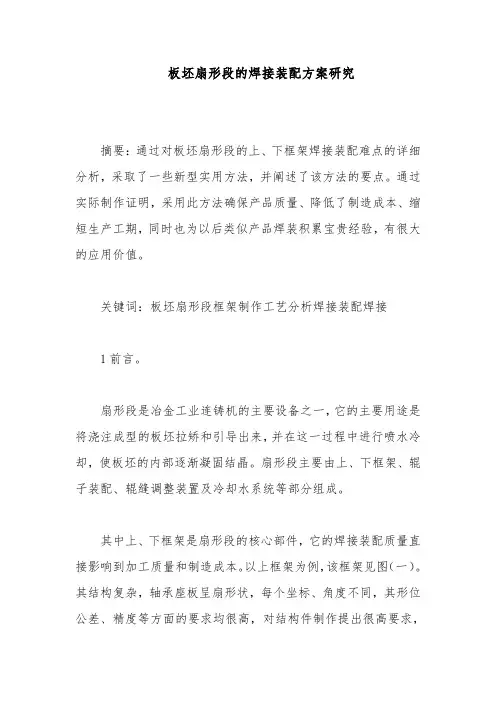 板坯扇形段的焊接装配方案研究

摘要：通过对板坯扇形段的上、下框架焊接装配难点的详细分析，采取了一些新型实用方法，并阐述了该方法的要点。通过实际制作证明，采用此方法确保产品质量、降低了制造成本、缩短生产工期，同时也为以后类似产品焊装积累宝贵经验，有很大的应用价值。

关键词：板坯扇形段框架制作工艺分析焊接装配焊接

1前言。

扇形段是冶金工业连铸机的主要设备之一，它的主要用途是将浇注成型的板坯拉矫和引导出来，并在这一过程中进行喷水冷却，使板坯的内部逐渐凝固结晶。扇形段主要由上、下框架、辊子装配、辊缝调整装置及冷却水系统等部分组成。

其中上、下框架是扇形段的核心部件，它的焊接装配质量直接影响到加工质量和制造成本。以上框架为例，该框架见图(一)。其结构复杂，轴承座板呈扇形状，每个坐标、角度不同，其形位公差、精度等方面的要求均很高，对结构件制作提出很高要求，